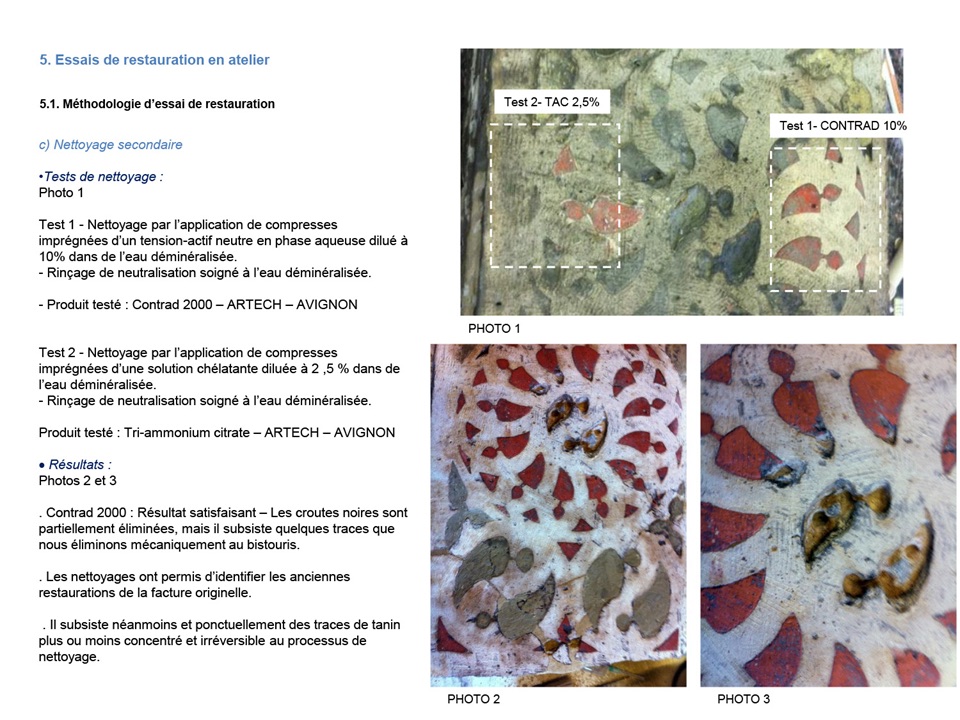 5. Essais de restauration en atelier

5.1. Méthodologie d'essai de restauration

c) Nettoyage secondaire

•Tests de nettoyage :
Photo 1

Test 1 - Nettoyage par l'application de compresses imprégnées d'un tension-actif neutre en phase aqueuse dilué à 10% dans de l'eau déminéralisée.
- Rinçage de neutralisation soigné à l'eau déminéralisée.

- Produit testé : Contrad 2000 – ARTECH – AVIGNON

Test 2 - Nettoyage par l'application de compresses imprégnées d'une solution chélatante diluée à 2 ,5 % dans de l'eau déminéralisée.
- Rinçage de neutralisation soigné à l'eau déminéralisée.

Produit testé : Tri-ammonium citrate – ARTECH – AVIGNON

• Résultats :
Photos 2 et 3

. Contrad 2000 : Résultat satisfaisant – Les croutes noires sont partiellement éliminées, mais il subsiste quelques traces que nous éliminons mécaniquement au bistouris.

. Les nettoyages ont permis d'identifier les anciennes restaurations de la facture originelle.

. Il subsiste néanmoins et ponctuellement des traces de tanin plus ou moins concentré et irréversible au processus de nettoyage.

Test 2- TAC 2,5%

Test 1- CONTRAD 10%

PHOTO 1

PHOTO 2

PHOTO 3